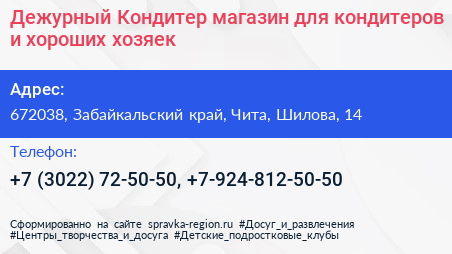 Дежурный Кондитер магазин для кондитеров и хороших хозяек

Адрес:
672038, Забайкальский край, Чита, Шилова, 14

Телефон:
+7 (3022) 72-50-50, +7-924-812-50-50

Сформированно на сайте spravka-region.ru #Досуг_и_развлечения #Центры_творчества_и_досуга #Детские_подростковые_клубы